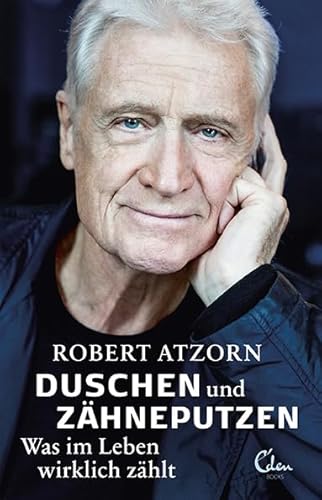 ROBERT ATZORN

DUSCHEN und ZÄHNEPUTZEN

Was im Leben wirklich zählt

Eden BOOKS